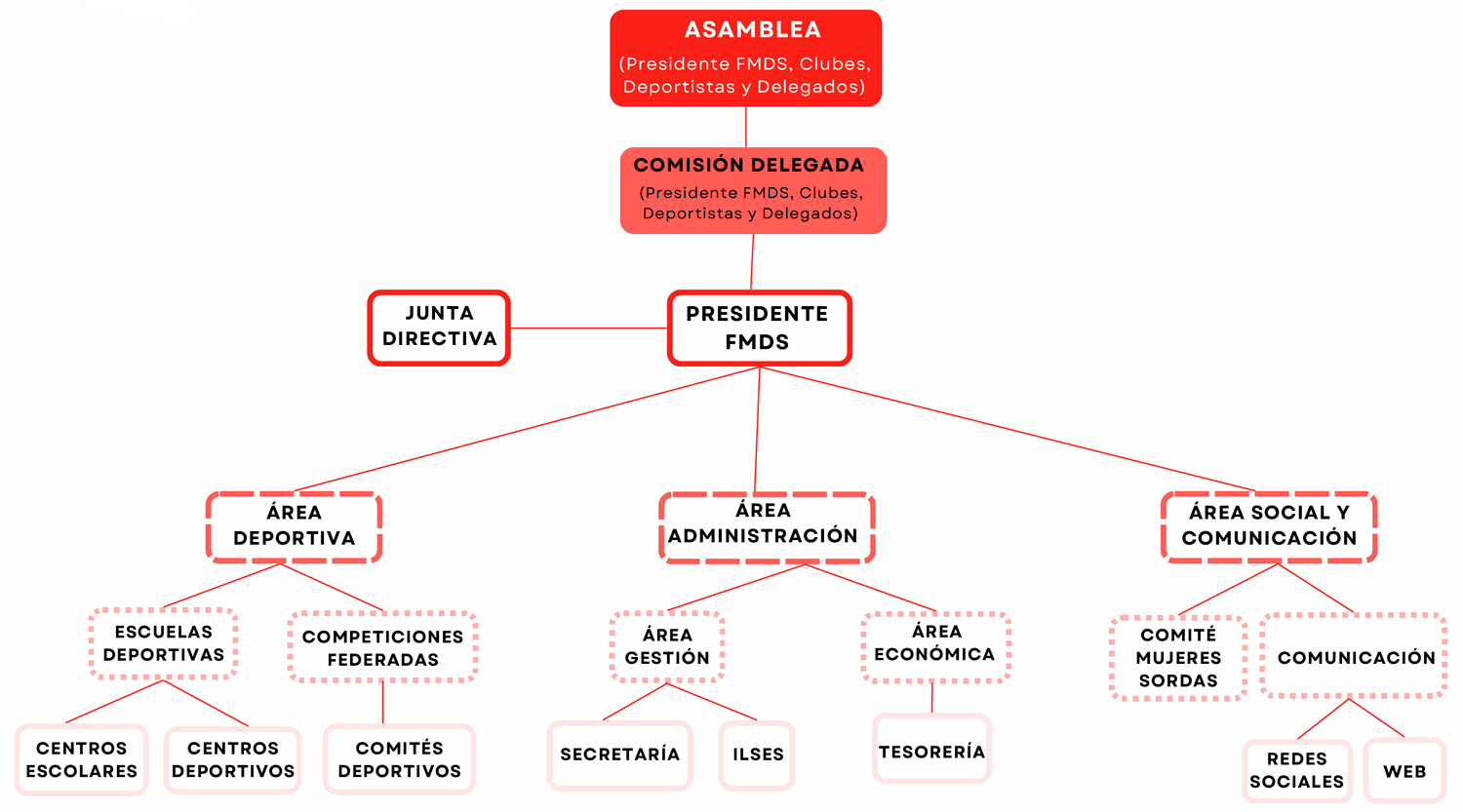 ASAMBLEA
(Presidente FMDS, Clubes, Deportistas y Delegados)

COMISIÓN DELEGADA
(Presidente FMDS, Clubes, Deportistas y Delegados)

JUNTA DIRECTIVA

PRESIDENTE FMDS

ÁREA DEPORTIVA

ÁREA ADMINISTRACIÓN

ÁREA SOCIAL Y COMUNICACIÓN

ESCUELAS DEPORTIVAS

COMPETICIONES FEDERADAS

ÁREA GESTIÓN

ÁREA ECONÓMICA

COMITÉ MUJERES SORDAS

COMUNICACIÓN

CENTROS ESCOLARES

CENTROS DEPORTIVOS

COMITÉS DEPORTIVOS

SECRETARÍA

ILSES

TESORERÍA

REDES SOCIALES

WEB